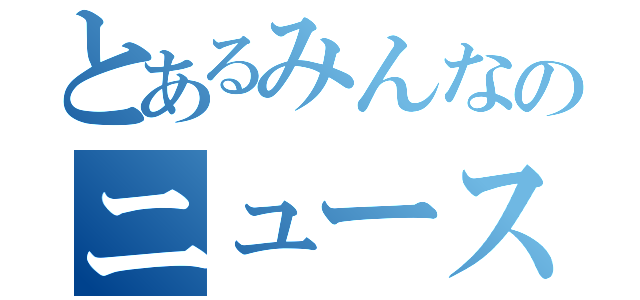 とあるみんなの
ニュース